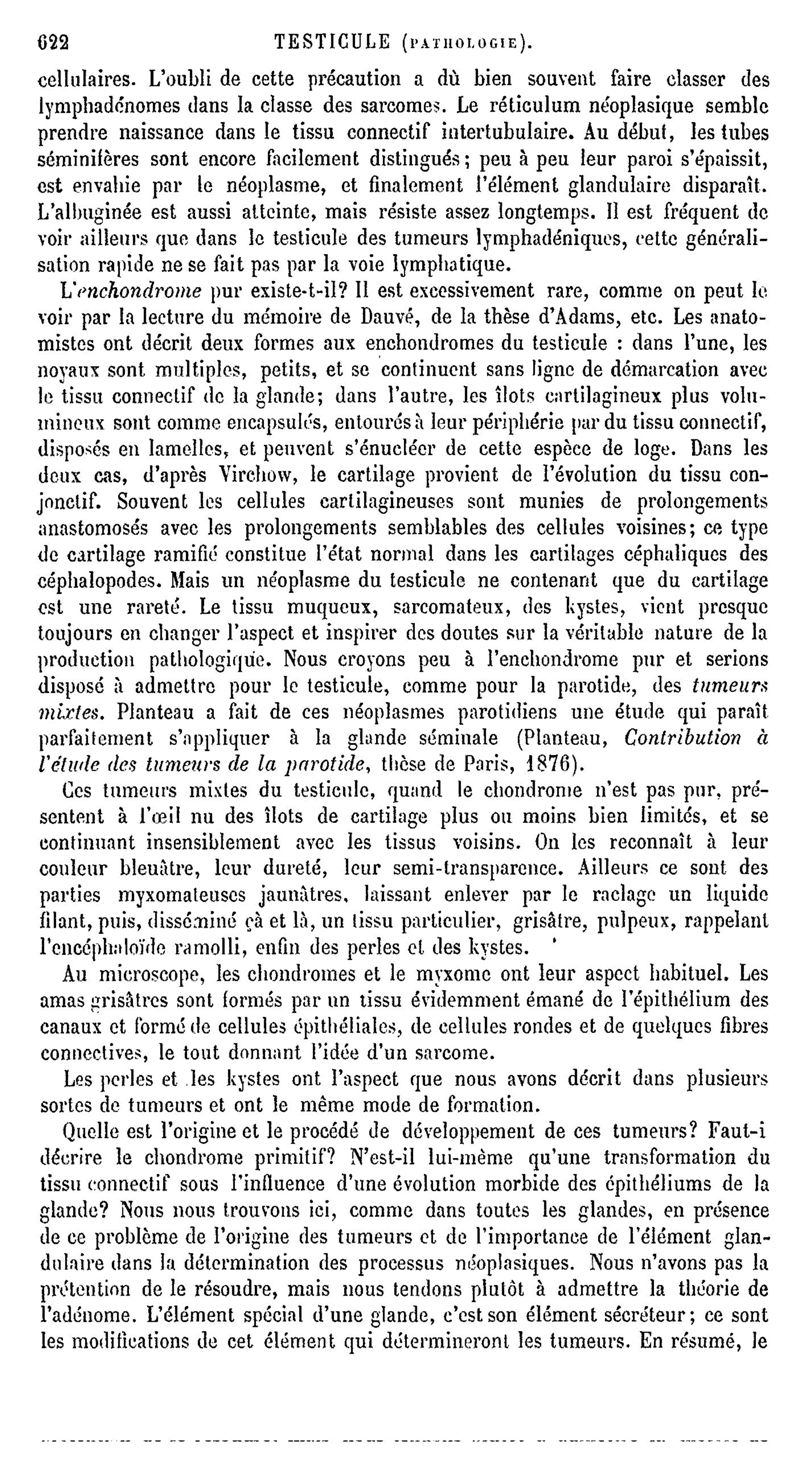 622 TESTICULE (PATHOLOGIE).

cellulaires. L'oubli de cette précaution a dû bien souvent faire classer des lymphadénomes dans la classe des sarcomes. Le réticulum néoplasique semble prendre naissance dans le tissu connectif intertubulaire. Au début, les tubes séminifères sont encore facilement distingués; peu à peu leur paroi s'épaissit, est envahie par le néoplasme, et finalement l'élément glandulaire disparaît. L'albuginée est aussi atteinte, mais résiste assez longtemps. Il est fréquent de voir ailleurs que dans le testicule des tumeurs lymphadéniques, cette généralisation rapide ne se fait pas par la voie lymphatique.

L'enchondrome pur existe-t-il? Il est excessivement rare, comme on peut le voir par la lecture du mémoire de Dauvé, de la thèse d'Adams, etc. Les anatomistes ont décrit deux formes aux enchondromes du testicule : dans l'une, les noyaux sont multiples, petits, et se continuent sans ligne de démarcation avec le tissu connectif de la glande; dans l'autre, les îlots cartilagineux plus volumineux sont comme encapsulés, entourés à leur périphérie par du tissu connectif, disposés en lamelles, et peuvent s'énucléer de cette espèce de loge. Dans les deux cas, d'après Virchow, le cartilage provient de l'évolution du tissu conjonctif. Souvent les cellules cartilagineuses sont munies de prolongements anastomosés avec les prolongements semblables des cellules voisines; ce type de cartilage ramifié constitue l'état normal dans les cartilages céphaliques des céphalopodes. Mais un néoplasme du testicule ne contenant que du cartilage est une rareté. Le tissu muqueux, sarcomateux, des kystes, vient presque toujours en changer l'aspect et inspirer des doutes sur la véritable nature de la production pathologique. Nous croyons peu à l'enchondrome pur et serions disposé à admettre pour le testicule, comme pour la parotide, des tumeurs mixtes. Planteau a fait de ces néoplasmes parotidiens une étude qui paraît parfaitement s'appliquer à la glande séminale (Planteau, Contribution à l'étude des tumeurs de la parotide, thèse de Paris, 1876).

Ces tumeurs mixtes du testicule, quand le chondrome n'est pas pur, présentent à l'œil nu des îlots de cartilage plus ou moins bien limités, et se continuant insensiblement avec les tissus voisins. On les reconnaît à leur couleur bleuâtre, leur dureté, leur semi-transparence. Ailleurs ce sont des parties myxomateuses jaunâtres, laissant enlever par le raclage un liquide filant, puis, disséminé çà et là, un tissu particulier, grisâtre, pulpeux, rappelant l'encéphaloïde ramolli, enfin des perles et des kystes.

Au microscope, les chondromes et le myxome ont leur aspect habituel. Les amas grisâtres sont formés par un tissu évidemment émané de l'épithélium des canaux et formé de cellules épithéliales, de cellules rondes et de quelques fibres connectives, le tout donnant l'idée d'un sarcome.

Les perles et les kystes ont l'aspect que nous avons décrit dans plusieurs sortes de tumeurs et ont le même mode de formation.

Quelle est l'origine et le procédé de développement de ces tumeurs? Faut-i décrire le chondrome primitif? N'est-il lui-même qu'une transformation du tissu connectif sous l'influence d'une évolution morbide des épithéliums de la glande? Nous nous trouvons ici, comme dans toutes les glandes, en présence de ce problème de l'origine des tumeurs et de l'importance de l'élément glandulaire dans la détermination des processus néoplasiques. Nous n'avons pas la prétention de le résoudre, mais nous tendons plutôt à admettre la théorie de l'adénome. L'élément spécial d'une glande, c'est son élément sécréteur; ce sont les modifications de cet élément qui détermineront les tumeurs. En résumé, le